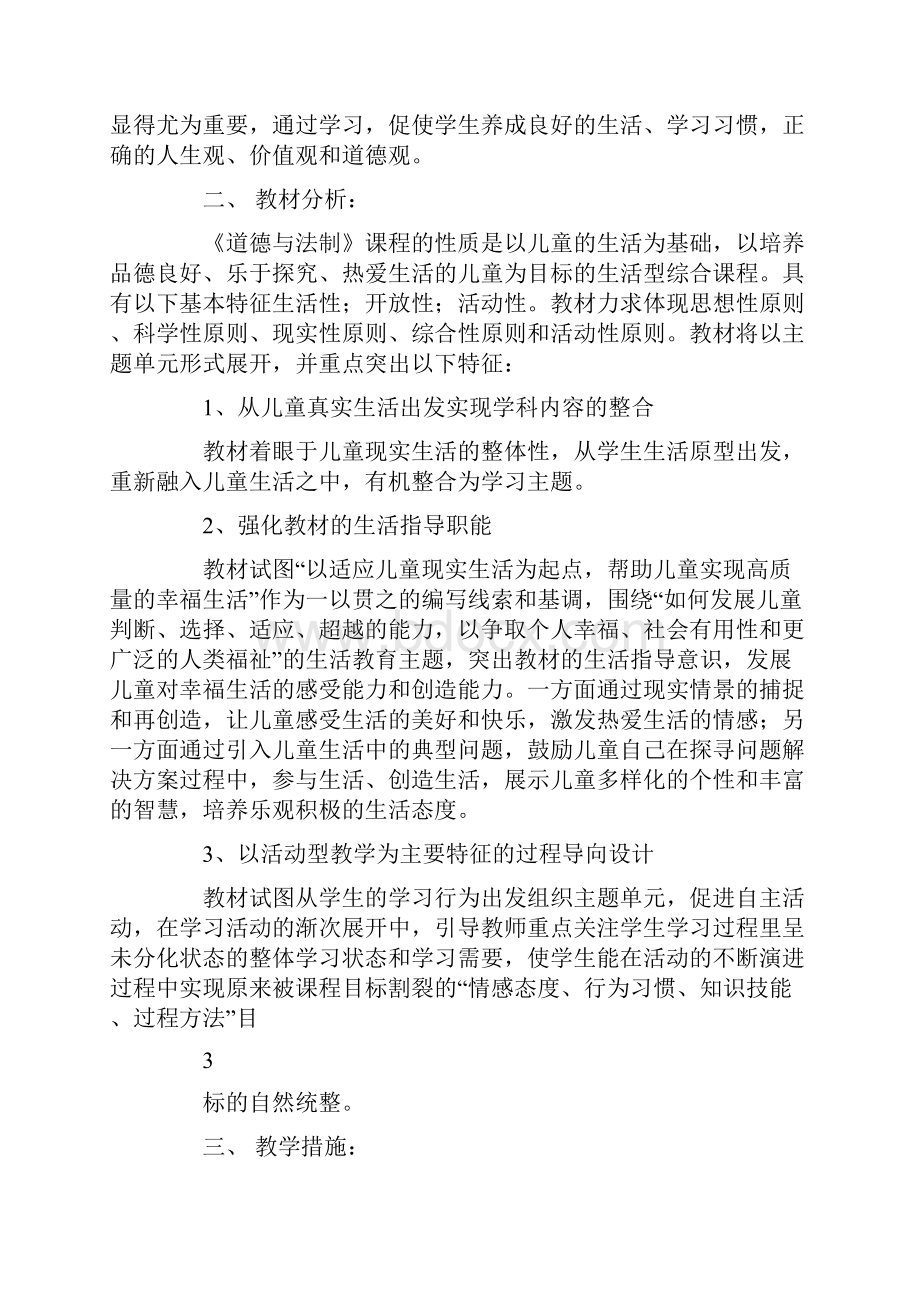 显得尤为重要，通过学习，促使学生养成良好的生活、学习习惯，正确的人生观、价值观和道德观。

二、 教材分析：

《道德与法制》课程的性质是以儿童的生活为基础，以培养品德良好、乐于探究、热爱生活的儿童为目标的生活型综合课程。具有以下基本特征生活性；开放性；活动性。教材力求体现思想性原则、科学性原则、现实性原则、综合性原则和活动性原则。教材将以主题单元形式展开，并重点突出以下特征：

1、从儿童真实生活出发实现学科内容的整合

教材着眼于儿童现实生活的整体性，从学生生活原型出发，重新融入儿童生活之中，有机整合为学习主题。

2、强化教材的生活指导职能

教材试图“以适应儿童现实生活为起点，帮助儿童实现高质量的幸福生活”作为一以贯之的编写线索和基调，围绕“如何发展儿童判断、选择、适应、超越的能力，以争取个人幸福、社会有用性和更广泛的人类福祉”的生活教育主题，突出教材的生活指导意识，发展儿童对幸福生活的感受能力和创造能力。一方面通过现实情景的捕捉和再创造，让儿童感受生活的美好和快乐，激发热爱生活的情感；另一方面通过引入儿童生活中的典型问题，鼓励儿童自己在探寻问题解决方案过程中，参与生活、创造生活，展示儿童多样化的个性和丰富的智慧，培养乐观积极的生活态度。

3、以活动型教学为主要特征的过程导向设计

教材试图从学生的学习行为出发组织主题单元，促进自主活动，在学习活动的渐次展开中，引导教师重点关注学生学习过程里呈未分化状态的整体学习状态和学习需要，使学生能在活动的不断演进过程中实现原来被课程目标割裂的“情感态度、行为习惯、知识技能、过程方法”目

3

标的自然统整。

三、 教学措施：